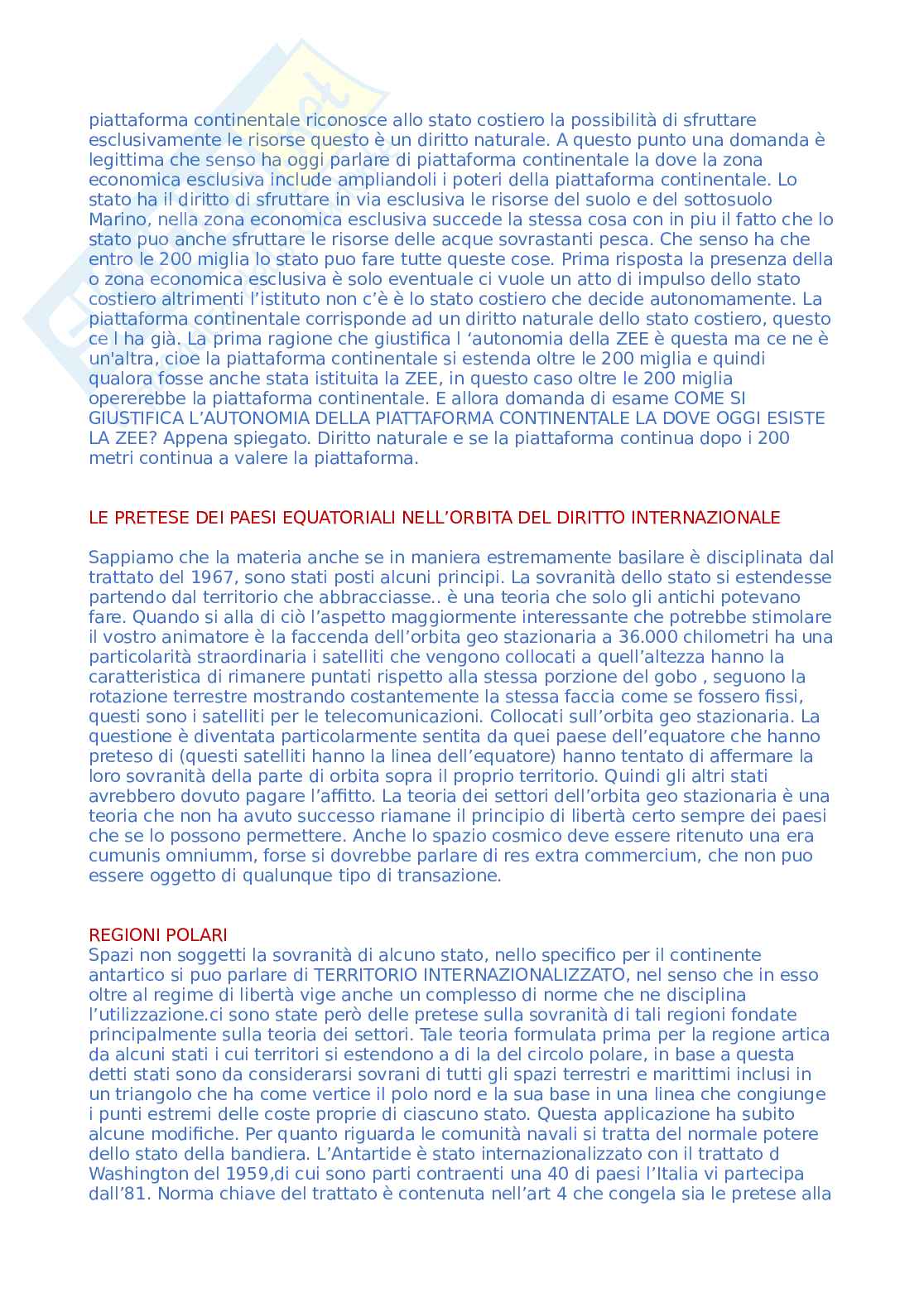 piattaforma continentale riconosce allo stato costiero la possibilità di sfruttare esclusivamente le risorse questo è un diritto naturale. A questo punto una domanda è legittima che senso ha oggi parlare di piattaforma continentale la dove la zona economica esclusiva include ampliandoli i poteri della piattaforma continentale. Lo stato ha il diritto di sfruttare in via esclusiva le risorse del suolo e del sottosuolo Marino, nella zona economica esclusiva succede la stessa cosa con in piu il fatto che lo stato puo anche sfruttare le risorse delle acque sovrastanti pesca. Che senso ha che entro le 200 miglia lo stato puo fare tutte queste cose. Prima risposta la presenza della o zona economica esclusiva è solo eventuale ci vuole un atto di impulso dello stato costiero altrimenti l'istituto non c'è è lo stato costiero che decide autonomamente. La piattaforma continentale corrisponde ad un diritto naturale dello stato costiero, questo ce l ha già. La prima ragione che giustifica l 'autonomia della ZEE è questa ma ce ne è un'altra, cioe la piattaforma continentale si estenda oltre le 200 miglia e quindi qualora fosse anche stata istituita la ZEE, in questo caso oltre le 200 miglia opererebbe la piattaforma continentale. E allora domanda di esame COME SI GIUSTIFICA L'AUTONOMIA DELLA PIATTAFORMA CONTINENTALE LA DOVE OGGI ESISTE LA ZEE? Appena spiegato. Diritto naturale e se la piattaforma continua dopo i 200 metri continua a valere la piattaforma.

LE PRETESE DEI PAESI EQUATORIALI NELL'ORBITA DEL DIRITTO INTERNAZIONALE

Sappiamo che la materia anche se in maniera estremamente basilare è disciplinata dal trattato del 1967, sono stati posti alcuni principi. La sovranità dello stato si estendesse partendo dal territorio che abbracciasse.. è una teoria che solo gli antichi potevano fare. Quando si alla di ciò l'aspetto maggiormente interessante che potrebbe stimolare il vostro animatore è la faccenda dell'orbita geo stazionaria a 36.000 chilometri ha una particolarità straordinaria i satelliti che vengono collocati a quell'altezza hanno la caratteristica di rimanere puntati rispetto alla stessa porzione del gobo , seguono la rotazione terrestre mostrando costantemente la stessa faccia come se fossero fissi, questi sono i satelliti per le telecomunicazioni. Collocati sull'orbita geo stazionaria. La questione è diventata particolarmente sentita da quei paese dell'equatore che hanno preteso di (questi satelliti hanno la linea dell'equatore) hanno tentato di affermare la loro sovranità della parte di orbita sopra il proprio territorio. Quindi gli altri stati avrebbero dovuto pagare l'affitto. La teoria dei settori dell'orbita geo stazionaria è una teoria che non ha avuto successo riamane il principio di libertà certo sempre dei paesi che se lo possono permettere. Anche lo spazio cosmico deve essere ritenuto una era cumunis omniumm, forse si dovrebbe parlare di res extra commercium, che non puo essere oggetto di qualunque tipo di transazione.

REGIONI POLARI
Spazi non soggetti la sovranità di alcuno stato, nello specifico per il continente antartico si puo parlare di TERRITORIO INTERNAZIONALIZZATO, nel senso che in esso oltre al regime di libertà vige anche un complesso di norme che ne disciplina l'utilizzazione.ci sono state però delle pretese sulla sovranità di tali regioni fondate principalmente sulla teoria dei settori. Tale teoria formulata prima per la regione artica da alcuni stati i cui territori si estendono a di la del circolo polare, in base a questa detti stati sono da considerarsi sovrani di tutti gli spazi terrestri e marittimi inclusi in un triangolo che ha come vertice il polo nord e la sua base in una linea che congiunge i punti estremi delle coste proprie di ciascuno stato. Questa applicazione ha subito alcune modifiche. Per quanto riguarda le comunità navali si tratta del normale potere dello stato della bandiera. L'Antartide è stato internazionalizzato con il trattato d Washington del 1959,di cui sono parti contraenti una 40 di paesi l'Italia vi partecipa dall'81. Norma chiave del trattato è contenuta nell'art 4 che congela sia le pretese alla